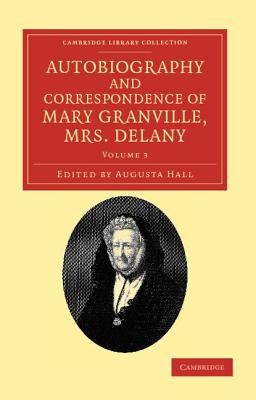 CAMBRIDGE LIBRARY COLLECTION

AUTOBIOGRAPHY AND CORRESPONDENCE OF MARY GRANVILLE, MRS. DELANY

VOLUME 3

EDITED BY AUGUSTA HALL

CAMBRIDGE